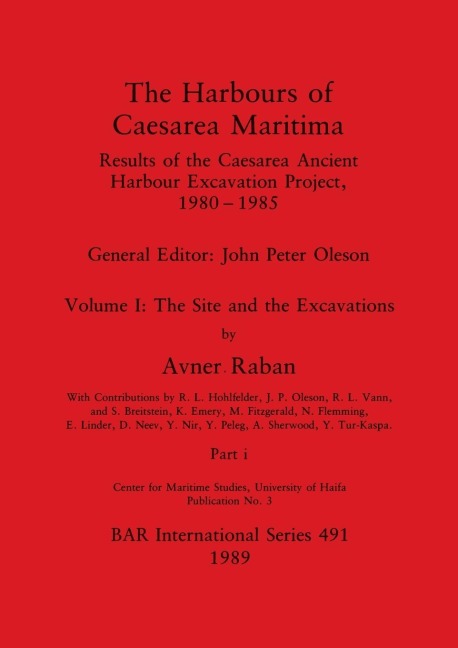 The Harbours of Caesarea Maritima

Results of the Caesarea Ancient Harbour Excavation Project, 1980 – 1985

General Editor: John Peter Oleson

Volume I: The Site and the Excavations

by

Avner Raban

With Contributions by R. L. Hohlfelder, J. P. Oleson, R. L. Vann, and S. Breitstein, K. Emery, M. Fitzgerald, N. Flemming, E. Linder, D. Neev, Y. Nir, Y. Peleg, A. Sherwood, Y. Tur-Kaspa.

Part i

Center for Maritime Studies, University of Haifa
Publication No. 3

BAR International Series 491
1989